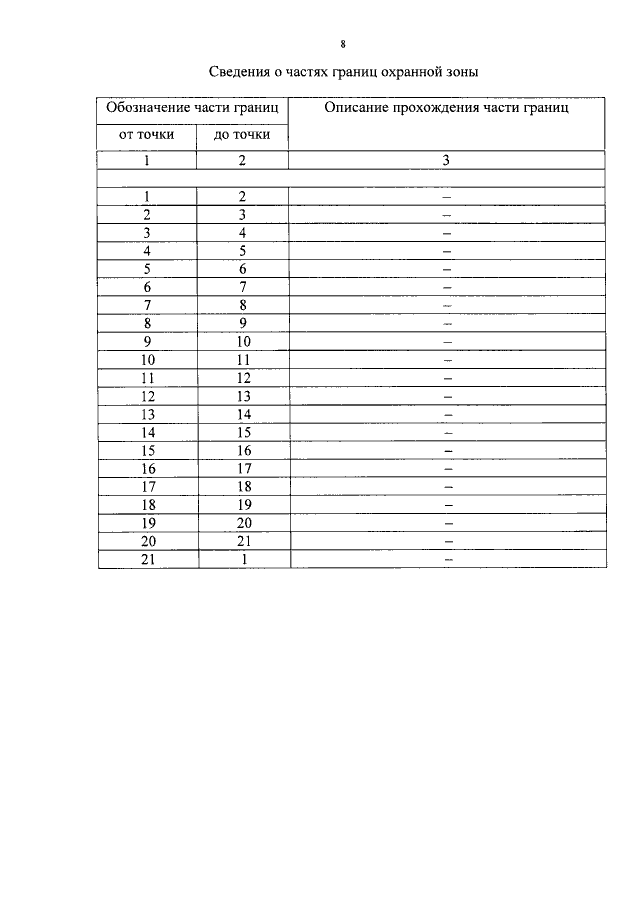 8

Сведения о частях границ охранной зоны

| Обозначение части границ | | Описание прохождения части границ |
|---|---|---|
| от точки | до точки | |
| 1 | 2 | 3 |
| | | |
| 1 | 2 | – |
| 2 | 3 | – |
| 3 | 4 | – |
| 4 | 5 | – |
| 5 | 6 | – |
| 6 | 7 | – |
| 7 | 8 | – |
| 8 | 9 | – |
| 9 | 10 | – |
| 10 | 11 | – |
| 11 | 12 | – |
| 12 | 13 | – |
| 13 | 14 | – |
| 14 | 15 | – |
| 15 | 16 | – |
| 16 | 17 | – |
| 17 | 18 | – |
| 18 | 19 | – |
| 19 | 20 | – |
| 20 | 21 | – |
| 21 | 1 | – |